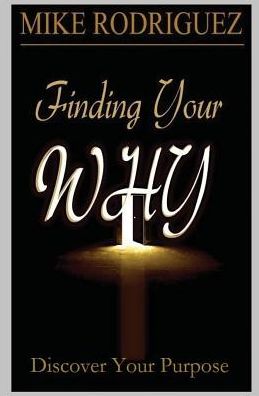 MIKE RODRIGUEZ

Finding Your

WHY

Discover Your Purpose